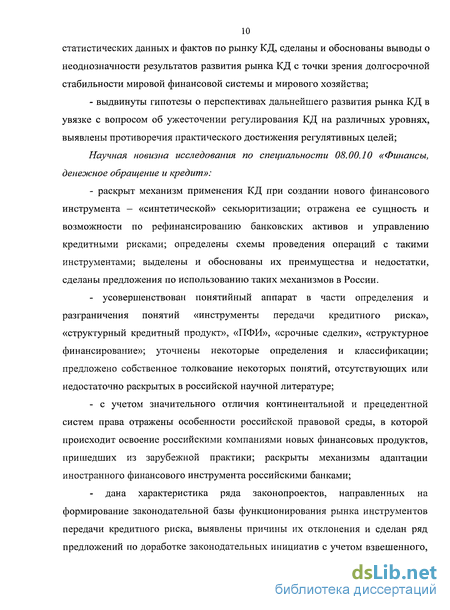 10

статистических данных и фактов по рынку КД, сделаны и обоснованы выводы о неоднозначности результатов развития рынка КД с точки зрения долгосрочной стабильности мировой финансовой системы и мирового хозяйства;

- выдвинуты гипотезы о перспективах дальнейшего развития рынка КД в увязке с вопросом об ужесточении регулирования КД на различных уровнях, выявлены противоречия практического достижения регулятивных целей;

Научная новизна исследования по специальности 08.00.10 «Финансы, денежное обращение и кредит»:

- раскрыт механизм применения КД при создании нового финансового инструмента – «синтетической» секьюритизации; отражена ее сущность и возможности по рефинансированию банковских активов и управлению кредитными рисками; определены схемы проведения операций с такими инструментами; выделены и обоснованы их преимущества и недостатки, сделаны предложения по использованию таких механизмов в России.

- усовершенствован понятийный аппарат в части определения и разграничения понятий «инструменты передачи кредитного риска», «структурный кредитный продукт», «ПФИ», «срочные сделки», «структурное финансирование»; уточнены некоторые определения и классификации; предложено собственное толкование некоторых понятий, отсутствующих или недостаточно раскрытых в российской научной литературе;

- с учетом значительного отличия континентальной и прецедентной систем права отражены особенности российской правовой среды, в которой происходит освоение российскими компаниями новых финансовых продуктов, пришедших из зарубежной практики; раскрыты механизмы адаптации иностранного финансового инструмента российскими банками;

- дана характеристика ряда законопроектов, направленных на формирование законодательной базы функционирования рынка инструментов передачи кредитного риска, выявлены причины их отклонения и сделан ряд предложений по доработке законодательных инициатив с учетом взвешенного,

dsLib.net
библиотека диссертаций